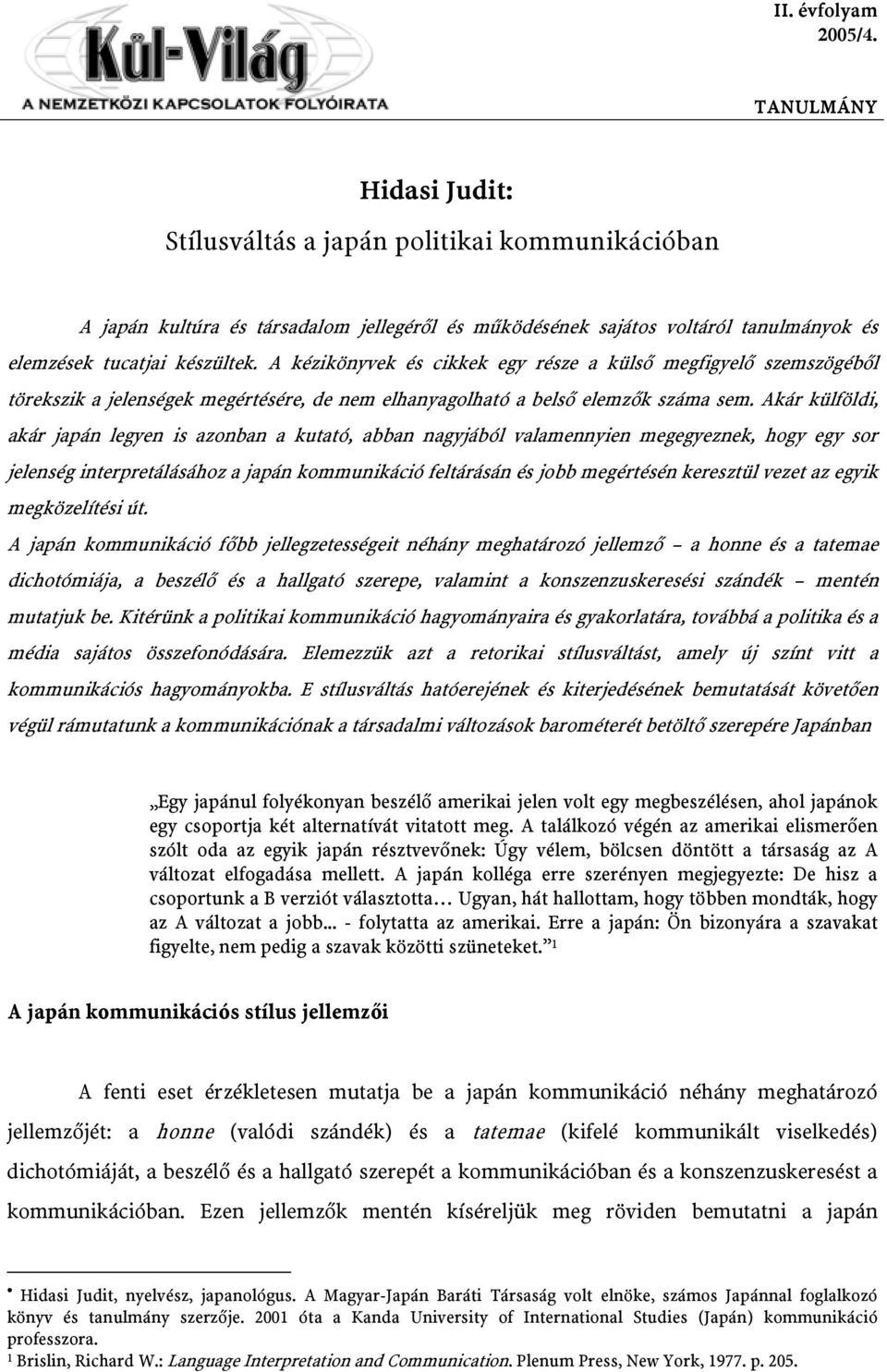 Kül-Világ
A NEMZETKÖZI KAPCSOLATOK FOLYÓIRATA

II. évfolyam
2005/4.

TANULMÁNY

Hidasi Judit:
Stílusváltás a japán politikai kommunikációban

A japán kultúra és társadalom jellegéről és működésének sajátos voltáról tanulmányok és elemzések tucatjai készültek. A kézikönyvek és cikkek egy része a külső megfigyelő szemszögéből törekszik a jelenségek megértésére, de nem elhanyagolható a belső elemzők száma sem. Akár külföldi, akár japán legyen is azonban a kutató, abban nagyjából valamennyien megegyeznek, hogy egy sor jelenség interpretálásához a japán kommunikáció feltárásán és jobb megértésén keresztül vezet az egyik megközelítési út.

A japán kommunikáció főbb jellegzetességeit néhány meghatározó jellemző – a honne és a tatemae dichotómiája, a beszélő és a hallgató szerepe, valamint a konszenzuskeresési szándék – mentén mutatjuk be. Kitérünk a politikai kommunikáció hagyományaira és gyakorlatára, továbbá a politika és a média sajátos összefonódására. Elemezzük azt a retorikai stílusváltást, amely új színt vitt a kommunikációs hagyományokba. E stílusváltás hatóerejének és kiterjedésének bemutatását követően végül rámutatunk a kommunikációnak a társadalmi változások barométerét betöltő szerepére Japánban

„Egy japánul folyékonyan beszélő amerikai jelen volt egy megbeszélésen, ahol japánok egy csoportja két alternatívát vitatott meg. A találkozó végén az amerikai elismerően szólt oda az egyik japán résztvevőnek: Úgy vélem, bölcsen döntött a társaság az A változat elfogadása mellett. A japán kolléga erre szerényen megjegyezte: De hisz a csoportunk a B verziót választotta… Ugyan, hát hallottam, hogy többen mondták, hogy az A változat a jobb... - folytatta az amerikai. Erre a japán: Ön bizonyára a szavakat figyelte, nem pedig a szavak közötti szüneteket.”$^1$

A japán kommunikációs stílus jellemzői

A fenti eset érzékletesen mutatja be a japán kommunikáció néhány meghatározó jellemzőjét: a honne (valódi szándék) és a tatemae (kifelé kommunikált viselkedés) dichotómiáját, a beszélő és a hallgató szerepét a kommunikációban és a konszenzuskeresést a kommunikációban. Ezen jellemzők mentén kíséreljük meg röviden bemutatni a japán

• Hidasi Judit, nyelvész, japanológus. A Magyar-Japán Baráti Társaság volt elnöke, számos Japánnal foglalkozó könyv és tanulmány szerzője. 2001 óta a Kanda University of International Studies (Japán) kommunikáció professzora.
$^1$ Brislin, Richard W.: Language Interpretation and Communication. Plenum Press, New York, 1977. p. 205.